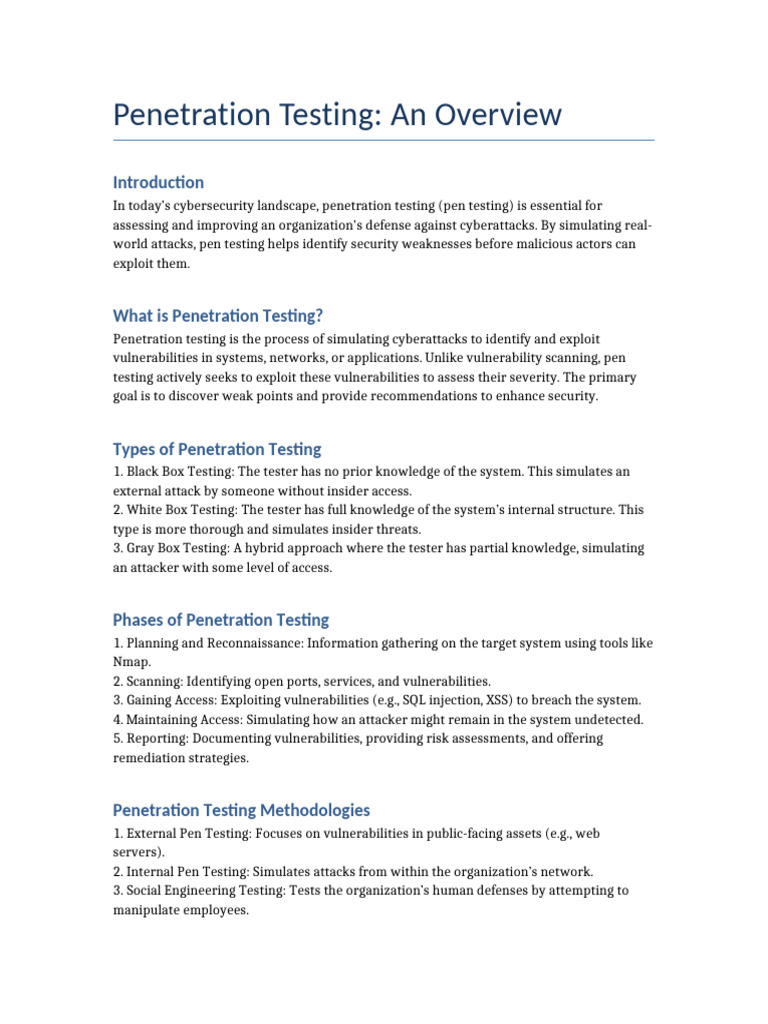 Penetration Testing: An Overview

Introduction

In today's cybersecurity landscape, penetration testing (pen testing) is essential for assessing and improving an organization's defense against cyberattacks. By simulating real-world attacks, pen testing helps identify security weaknesses before malicious actors can exploit them.

What is Penetration Testing?

Penetration testing is the process of simulating cyberattacks to identify and exploit vulnerabilities in systems, networks, or applications. Unlike vulnerability scanning, pen testing actively seeks to exploit these vulnerabilities to assess their severity. The primary goal is to discover weak points and provide recommendations to enhance security.

Types of Penetration Testing

1. Black Box Testing: The tester has no prior knowledge of the system. This simulates an external attack by someone without insider access.
2. White Box Testing: The tester has full knowledge of the system's internal structure. This type is more thorough and simulates insider threats.
3. Gray Box Testing: A hybrid approach where the tester has partial knowledge, simulating an attacker with some level of access.

Phases of Penetration Testing

1. Planning and Reconnaissance: Information gathering on the target system using tools like Nmap.
2. Scanning: Identifying open ports, services, and vulnerabilities.
3. Gaining Access: Exploiting vulnerabilities (e.g., SQL injection, XSS) to breach the system.
4. Maintaining Access: Simulating how an attacker might remain in the system undetected.
5. Reporting: Documenting vulnerabilities, providing risk assessments, and offering remediation strategies.

Penetration Testing Methodologies

1. External Pen Testing: Focuses on vulnerabilities in public-facing assets (e.g., web servers).
2. Internal Pen Testing: Simulates attacks from within the organization's network.
3. Social Engineering Testing: Tests the organization's human defenses by attempting to manipulate employees.